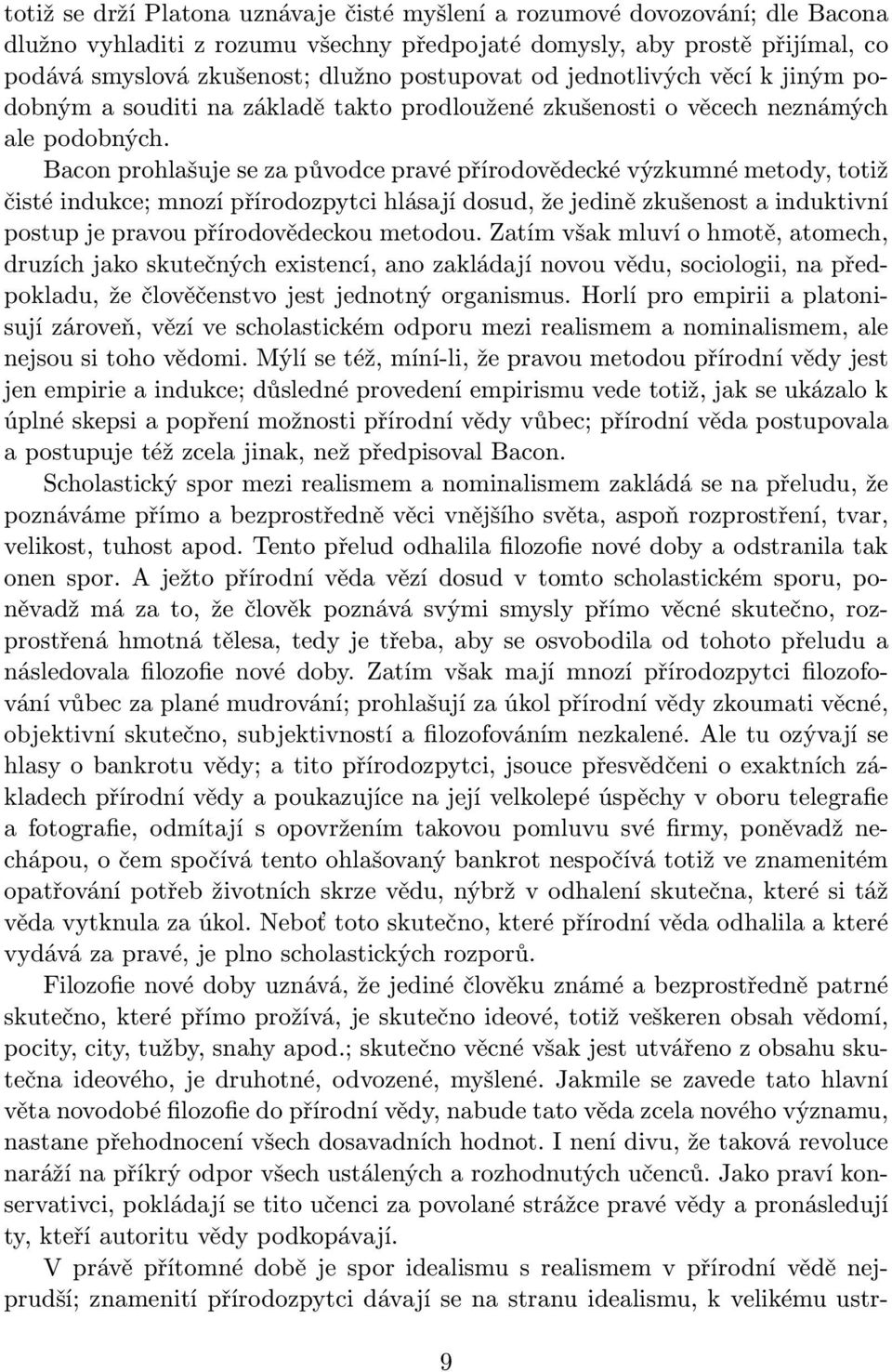 totiž se drží Platona uznávaje čisté myšlení a rozumové dovozování; dle Bacona dlužno vyhladiti z rozumu všechny předpojaté domysly, aby prostě přijímal, co podává smyslová zkušenost; dlužno postupovat od jednotlivých věcí k jiným podobným a souditi na základě takto prodloužené zkušenosti o věcech neznámých ale podobných.

Bacon prohlašuje se za původce pravé přírodovědecké výzkumné metody, totiž čisté indukce; mnozí přírodozpytci hlásají dosud, že jedině zkušenost a induktivní postup je pravou přírodovědeckou metodou. Zatím však mluví o hmotě, atomech, druzích jako skutečných existencí, ano zakládají novou vědu, sociologii, na předpokladu, že člověčenstvo jest jednotný organismus. Horlí pro empirii a platonisují zároveň, vězí ve scholastickém odporu mezi realismem a nominalismem, ale nejsou si toho vědomi. Mýlí se též, míní-li, že pravou metodou přírodní vědy jest jen empirie a indukce; důsledné provedení empirismu vede totiž, jak se ukázalo k úplné skepsi a popření možnosti přírodní vědy vůbec; přírodní věda postupovala a postupuje též zcela jinak, než předpisoval Bacon.

Scholastický spor mezi realismem a nominalismem zakládá se na přeludu, že poznáváme přímo a bezprostředně věci vnějšího světa, aspoň rozprostření, tvar, velikost, tuhost apod. Tento přelud odhalila filozofie nové doby a odstranila tak onen spor. A ježto přírodní věda vězí dosud v tomto scholastickém sporu, poněvadž má za to, že člověk poznává svými smysly přímo věcné skutečno, rozprostřená hmotná tělesa, tedy je třeba, aby se osvobodila od tohoto přeludu a následovala filozofie nové doby. Zatím však mají mnozí přírodozpytci filozofování vůbec za plané mudrování; prohlašují za úkol přírodní vědy zkoumati věcné, objektivní skutečno, subjektivností a filozofováním nezkalené. Ale tu ozývají se hlasy o bankrotu vědy; a tito přírodozpytci, jsouce přesvědčeni o exaktních základech přírodní vědy a poukazujíce na její velkolepé úspěchy v oboru telegrafie a fotografie, odmítají s opovržením takovou pomluvu své firmy, poněvadž nechápou, o čem spočívá tento ohlašovaný bankrot nespočívá totiž ve znamenitém opatřování potřeb životních skrze vědu, nýbrž v odhalení skutečna, které si táž věda vytknula za úkol. Neboť toto skutečno, které přírodní věda odhalila a které vydává za pravé, je plno scholastických rozporů.

Filozofie nové doby uznává, že jediné člověku známé a bezprostředně patrné skutečno, které přímo prožívá, je skutečno ideové, totiž veškeren obsah vědomí, pocity, city, tužby, snahy apod.; skutečno věcné však jest utvářeno z obsahu skutečna ideového, je druhotné, odvozené, myšlené. Jakmile se zavede tato hlavní věta novodobé filozofie do přírodní vědy, nabude tato věda zcela nového významu, nastane přehodnocení všech dosavadních hodnot. I není divu, že taková revoluce naráží na příkrý odpor všech ustálených a rozhodnutých učenců. Jako praví konservativci, pokládají se tito učenci za povolané strážce pravé vědy a pronásledují ty, kteří autoritu vědy podkopávají.

V právě přítomné době je spor idealismu s realismem v přírodní vědě nejprudší; znamenití přírodozpytci dávají se na stranu idealismu, k velikému ustr-

9